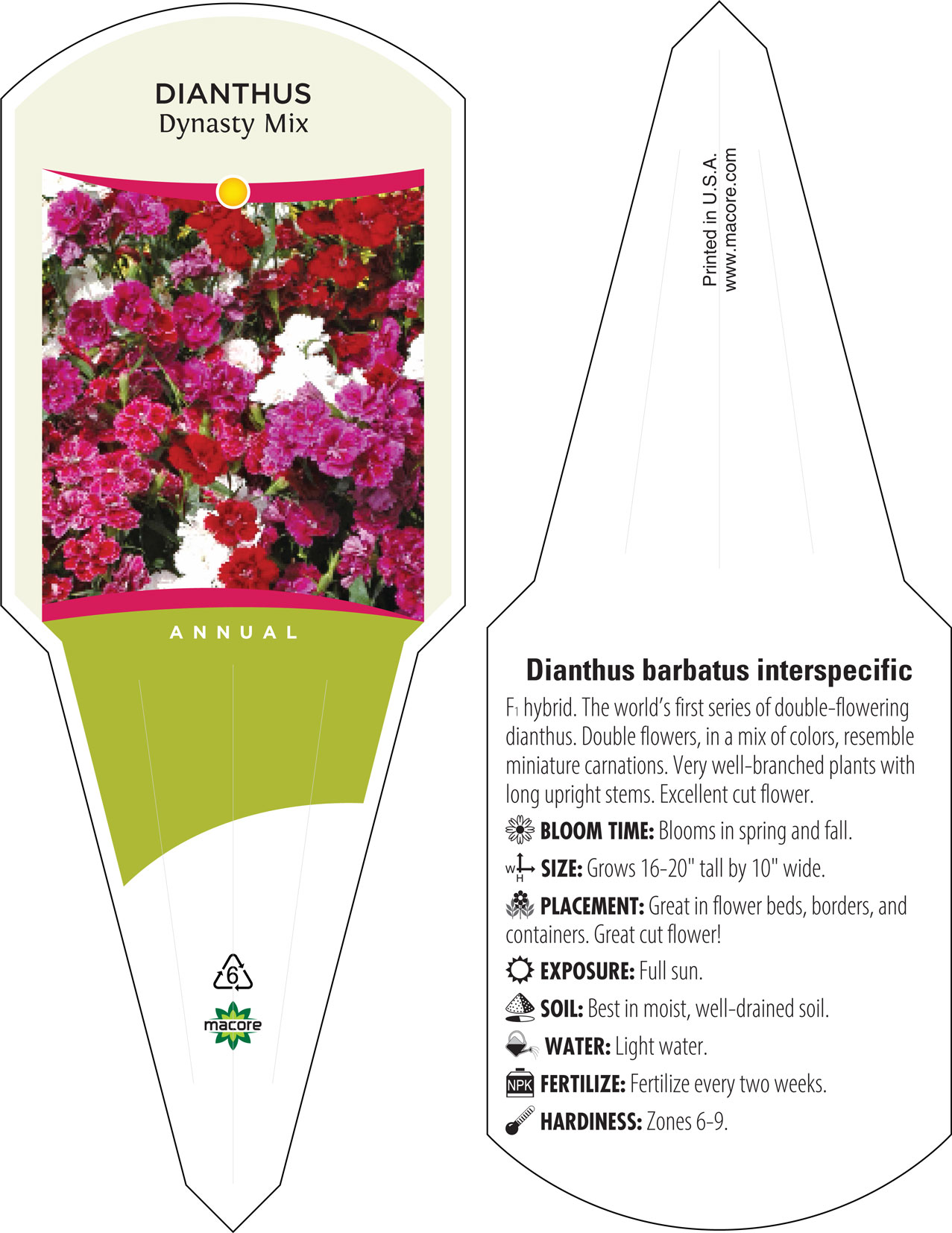 DIANTHUS
Dynasty Mix

ANNUAL

6

macore

Printed in U.S.A.
www.macore.com

Dianthus barbatus interspecific

$F_1$ hybrid. The world's first series of double-flowering dianthus. Double flowers, in a mix of colors, resemble miniature carnations. Very well-branched plants with long upright stems. Excellent cut flower.

BLOOM TIME: Blooms in spring and fall.

W H SIZE: Grows 16-20" tall by 10" wide.

PLACEMENT: Great in flower beds, borders, and containers. Great cut flower!

EXPOSURE: Full sun.

SOIL: Best in moist, well-drained soil.

WATER: Light water.

NPK FERTILIZE: Fertilize every two weeks.

HARDINESS: Zones 6-9.